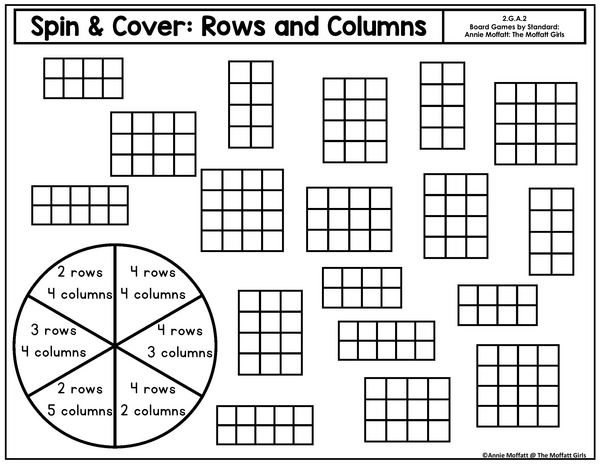 Spin & Cover: Rows and Columns

2.G.A.2
Board Games by Standard:
Annie Moffatt: The Moffatt Girls

2 rows
4 columns

4 rows
4 columns

3 rows
4 columns

4 rows
3 columns

2 rows
5 columns

4 rows
2 columns

©Annie Moffatt @ The Moffatt Girls